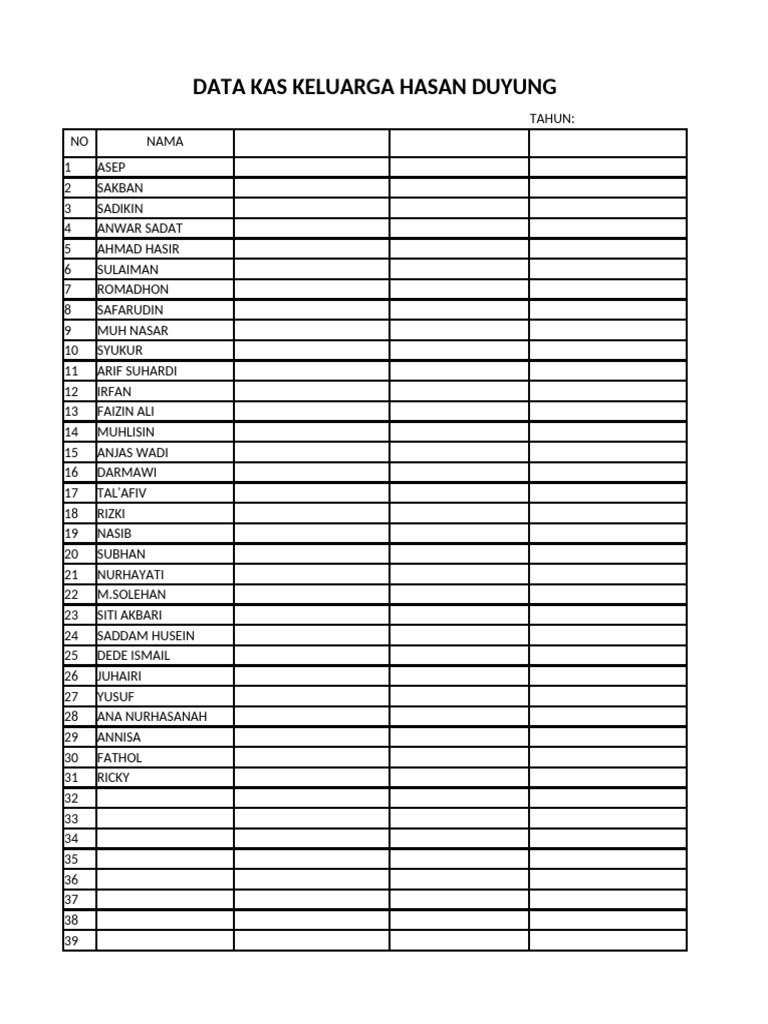 DATA KAS KELUARGA HASAN DUYUNG

TAHUN:

| NO | NAMA | | | |
|---|---|---|---|---|
| 1 | ASEP | | | |
| 2 | SAKBAN | | | |
| 3 | SADIKIN | | | |
| 4 | ANWAR SADAT | | | |
| 5 | AHMAD HASIR | | | |
| 6 | SULAIMAN | | | |
| 7 | ROMADHON | | | |
| 8 | SAFARUDIN | | | |
| 9 | MUH NASAR | | | |
| 10 | SYUKUR | | | |
| 11 | ARIF SUHARDI | | | |
| 12 | IRFAN | | | |
| 13 | FAIZIN ALI | | | |
| 14 | MUHLISIN | | | |
| 15 | ANJAS WADI | | | |
| 16 | DARMAWI | | | |
| 17 | TAL'AFIV | | | |
| 18 | RIZKI | | | |
| 19 | NASIB | | | |
| 20 | SUBHAN | | | |
| 21 | NURHAYATI | | | |
| 22 | M.SOLEHAN | | | |
| 23 | SITI AKBARI | | | |
| 24 | SADDAM HUSEIN | | | |
| 25 | DEDE ISMAIL | | | |
| 26 | JUHAIRI | | | |
| 27 | YUSUF | | | |
| 28 | ANA NURHASANAH | | | |
| 29 | ANNISA | | | |
| 30 | FATHOL | | | |
| 31 | RICKY | | | |
| 32 | | | | |
| 33 | | | | |
| 34 | | | | |
| 35 | | | | |
| 36 | | | | |
| 37 | | | | |
| 38 | | | | |
| 39 | | | | |